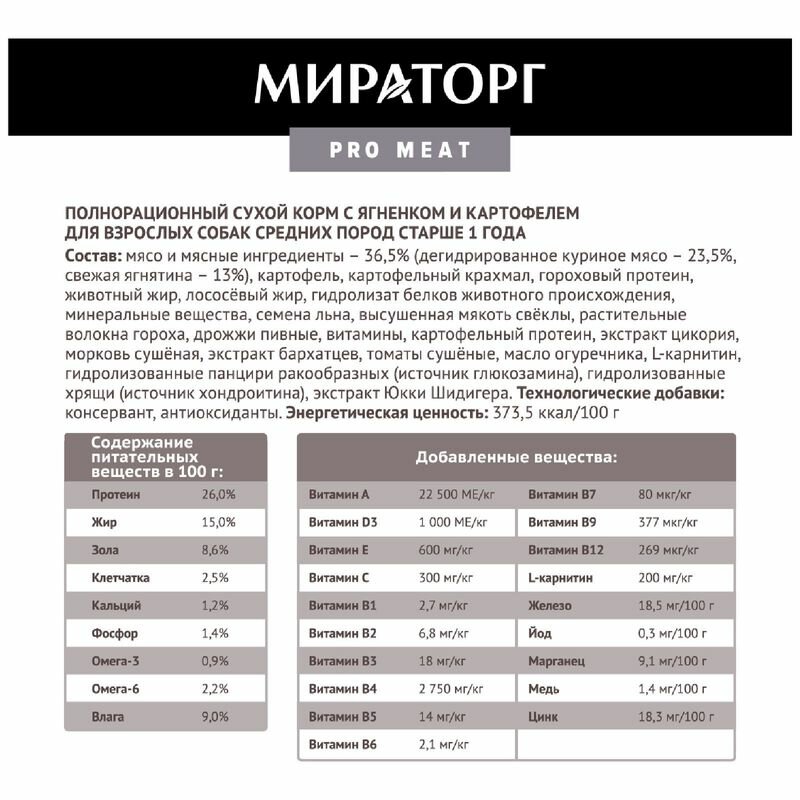 МИРАТОРГ

PRO MEAT

ПОЛНОРАЦИОННЫЙ СУХОЙ КОРМ С ЯГНЕНКОМ И КАРТОФЕЛЕМ ДЛЯ ВЗРОСЛЫХ СОБАК СРЕДНИХ ПОРОД СТАРШЕ 1 ГОДА

Состав: мясо и мясные ингредиенты – 36,5% (дегидрированное куриное мясо – 23,5%, свежая ягнятина – 13%), картофель, картофельный крахмал, гороховый протеин, животный жир, лососёвый жир, гидролизат белков животного происхождения, минеральные вещества, семена льна, высушенная мякоть свёклы, растительные волокна гороха, дрожжи пивные, витамины, картофельный протеин, экстракт цикория, морковь сушёная, экстракт бархатцев, томаты сушёные, масло огуречника, L-карнитин, гидролизованные панцири ракообразных (источник глюкозамина), гидролизованные хрящи (источник хондроитина), экстракт Юкки Шидигера. Технологические добавки: консервант, антиоксиданты. Энергетическая ценность: 373,5 ккал/100 г

| Содержание питательных веществ в 100 г: | |
|---|---|
| Протеин | 26,0% |
| Жир | 15,0% |
| Зола | 8,6% |
| Клетчатка | 2,5% |
| Кальций | 1,2% |
| Фосфор | 1,4% |
| Омега-3 | 0,9% |
| Омега-6 | 2,2% |
| Влага | 9,0% |

| Добавленные вещества: | | | |
|---|---|---|---|
| Витамин А | 22 500 МЕ/кг | Витамин В7 | 80 мкг/кг |
| Витамин D3 | 1 000 МЕ/кг | Витамин В9 | 377 мкг/кг |
| Витамин Е | 600 мг/кг | Витамин В12 | 269 мкг/кг |
| Витамин С | 300 мг/кг | L-карнитин | 200 мг/кг |
| Витамин В1 | 2,7 мг/кг | Железо | 18,5 мг/100 г |
| Витамин В2 | 6,8 мг/кг | Йод | 0,3 мг/100 г |
| Витамин В3 | 18 мг/кг | Марганец | 9,1 мг/100 г |
| Витамин В4 | 2 750 мг/кг | Медь | 1,4 мг/100 г |
| Витамин В5 | 14 мг/кг | Цинк | 18,3 мг/100 г |
| Витамин В6 | 2,1 мг/кг | | |